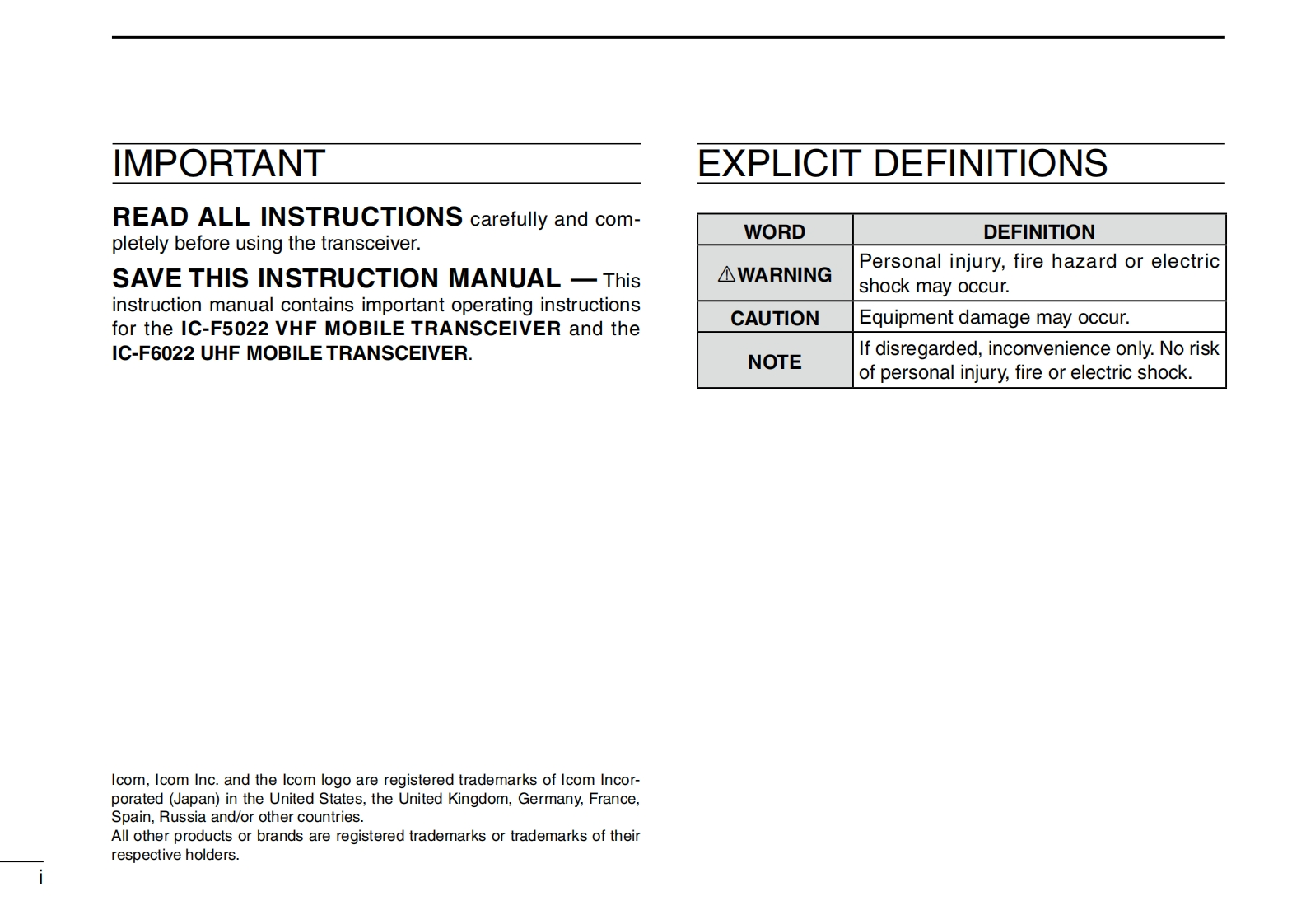 IMPORTANT

READ ALL INSTRUCTIONS carefully and completely before using the transceiver.

SAVE THIS INSTRUCTION MANUAL — This instruction manual contains important operating instructions for the IC-F5022 VHF MOBILE TRANSCEIVER and the IC-F6022 UHF MOBILE TRANSCEIVER.

Icom, Icom Inc. and the Icom logo are registered trademarks of Icom Incorporated (Japan) in the United States, the United Kingdom, Germany, France, Spain, Russia and/or other countries.
All other products or brands are registered trademarks or trademarks of their respective holders.

i

EXPLICIT DEFINITIONS

| WORD | DEFINITION |
|---|---|
| ⚠WARNING | Personal injury, fire hazard or electric shock may occur. |
| CAUTION | Equipment damage may occur. |
| NOTE | If disregarded, inconvenience only. No risk of personal injury, fire or electric shock. |